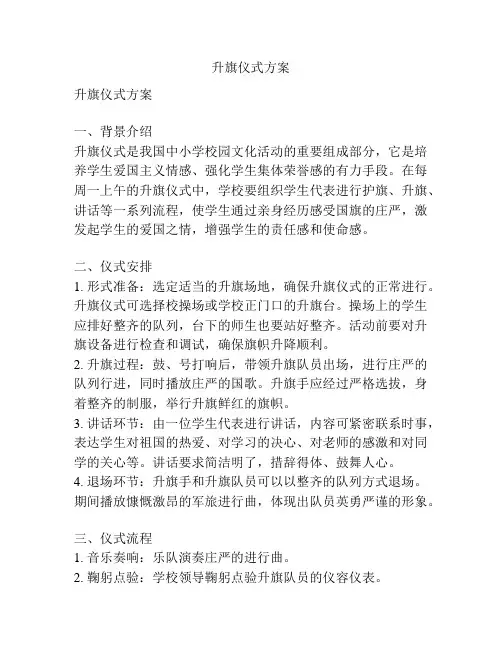 升旗仪式方案

升旗仪式方案

一、背景介绍
升旗仪式是我国中小学校园文化活动的重要组成部分，它是培养学生爱国主义情感、强化学生集体荣誉感的有力手段。在每周一上午的升旗仪式中，学校要组织学生代表进行护旗、升旗、讲话等一系列流程，使学生通过亲身经历感受国旗的庄严，激发起学生的爱国之情，增强学生的责任感和使命感。

二、仪式安排
1. 形式准备：选定适当的升旗场地，确保升旗仪式的正常进行。升旗仪式可选择校操场或学校正门口的升旗台。操场上的学生应排好整齐的队列，台下的师生也要站好整齐。活动前要对升旗设备进行检查和调试，确保旗帜升降顺利。
2. 升旗过程：鼓、号打响后，带领升旗队员出场，进行庄严的队列行进，同时播放庄严的国歌。升旗手应经过严格选拔，身着整齐的制服，举行升旗鲜红的旗帜。
3. 讲话环节：由一位学生代表进行讲话，内容可紧密联系时事，表达学生对祖国的热爱、对学习的决心、对老师的感激和对同学的关心等。讲话要求简洁明了，措辞得体、鼓舞人心。
4. 退场环节：升旗手和升旗队员可以以整齐的队列方式退场。期间播放慷慨激昂的军旅进行曲，体现出队员英勇严谨的形象。

三、仪式流程
1. 音乐奏响：乐队演奏庄严的进行曲。
2. 鞠躬点验：学校领导鞠躬点验升旗队员的仪容仪表。